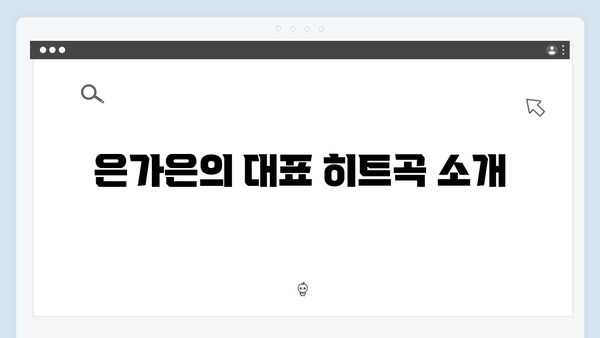 은가은의 대표 히트곡 소개